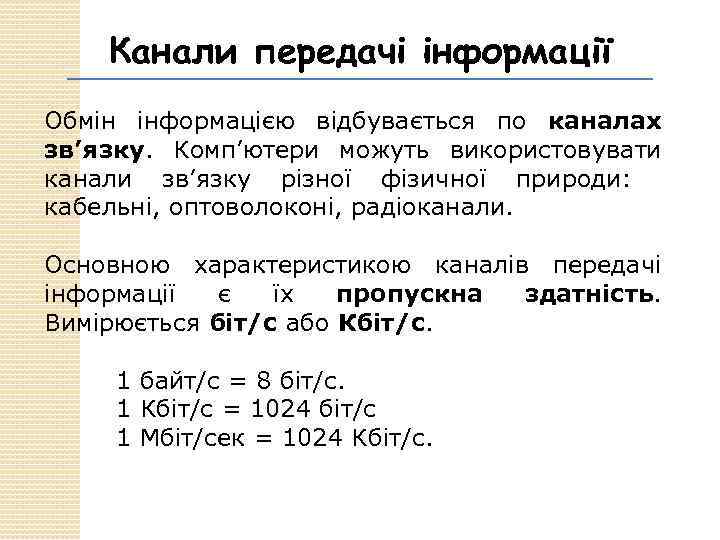 Канали передачі інформації

Обмін інформацією відбувається по каналах зв'язку. Комп'ютери можуть використовувати канали зв'язку різної фізичної природи: кабельні, оптоволоконі, радіоканали.

Основною характеристикою каналів передачі інформації є їх пропускна здатність. Вимірюється біт/с або Кбіт/с.

1 байт/с = 8 біт/с.
1 Кбіт/с = 1024 біт/с
1 Мбіт/сек = 1024 Кбіт/с.